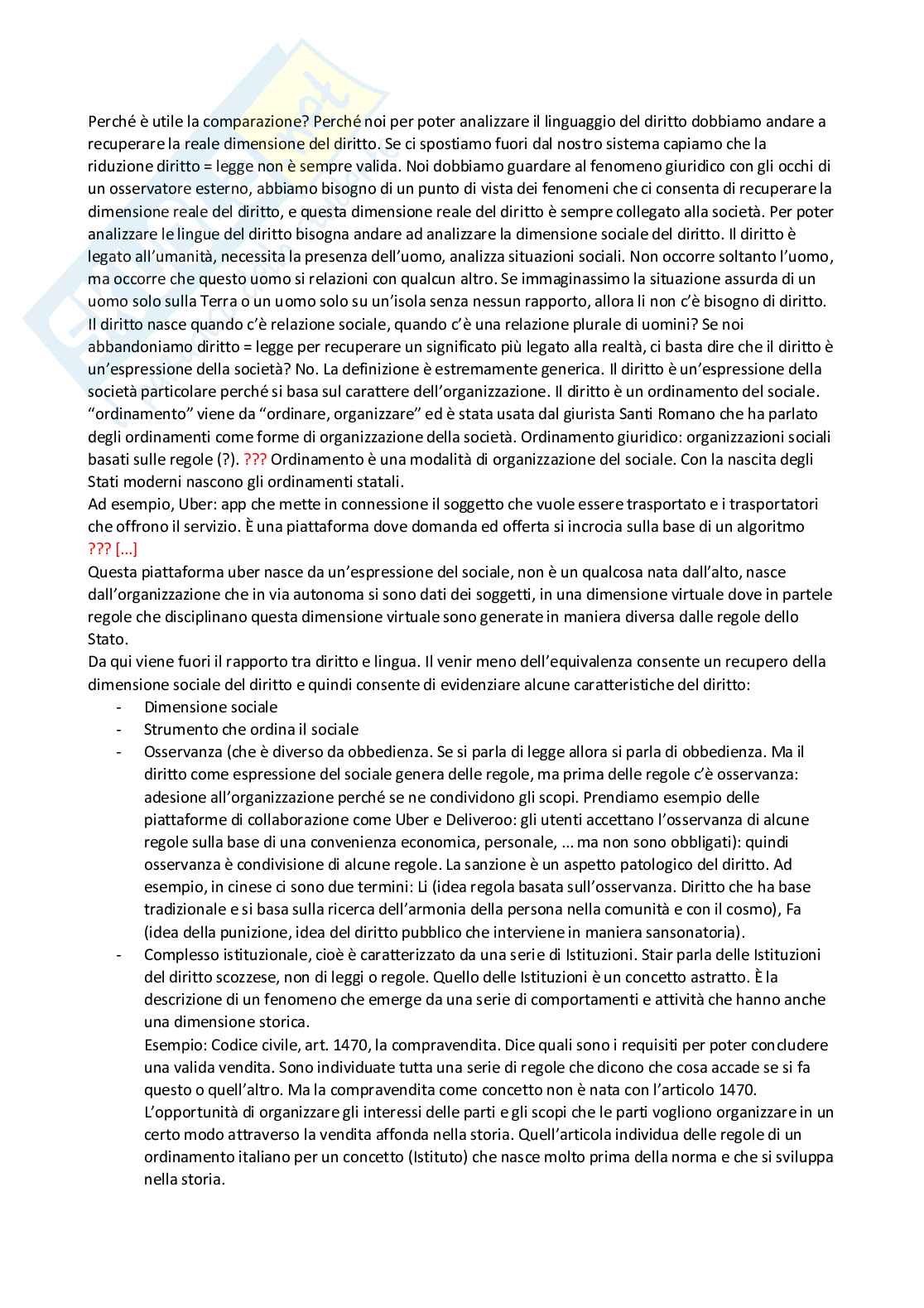 Perché è utile la comparazione? Perché noi per poter analizzare il linguaggio del diritto dobbiamo andare a recuperare la reale dimensione del diritto. Se ci spostiamo fuori dal nostro sistema capiamo che la riduzione diritto = legge non è sempre valida. Noi dobbiamo guardare al fenomeno giuridico con gli occhi di un osservatore esterno, abbiamo bisogno di un punto di vista dei fenomeni che ci consenta di recuperare la dimensione reale del diritto, e questa dimensione reale del diritto è sempre collegato alla società. Per poter analizzare le lingue del diritto bisogna andare ad analizzare la dimensione sociale del diritto. Il diritto è legato all'umanità, necessita la presenza dell'uomo, analizza situazioni sociali. Non occorre soltanto l'uomo, ma occorre che questo uomo si relazioni con qualcun altro. Se immaginassimo la situazione assurda di un uomo solo sulla Terra o un uomo solo su un'isola senza nessun rapporto, allora li non c'è bisogno di diritto. Il diritto nasce quando c'è relazione sociale, quando c'è una relazione plurale di uomini? Se noi abbandoniamo diritto = legge per recuperare un significato più legato alla realtà, ci basta dire che il diritto è un'espressione della società? No. La definizione è estremamente generica. Il diritto è un'espressione della società particolare perché si basa sul carattere dell'organizzazione. Il diritto è un ordinamento del sociale. "ordinamento" viene da "ordinare, organizzare" ed è stata usata dal giurista Santi Romano che ha parlato degli ordinamenti come forme di organizzazione della società. Ordinamento giuridico: organizzazioni sociali basati sulle regole (?). ??? Ordinamento è una modalità di organizzazione del sociale. Con la nascita degli Stati moderni nascono gli ordinamenti statali.
Ad esempio, Uber: app che mette in connessione il soggetto che vuole essere trasportato e i trasportatori che offrono il servizio. È una piattaforma dove domanda ed offerta si incrocia sulla base di un algoritmo ??? [...]
Questa piattaforma uber nasce da un'espressione del sociale, non è un qualcosa nata dall'alto, nasce dall'organizzazione che in via autonoma si sono dati dei soggetti, in una dimensione virtuale dove in partele regole che disciplinano questa dimensione virtuale sono generate in maniera diversa dalle regole dello Stato.
Da qui viene fuori il rapporto tra diritto e lingua. Il venir meno dell'equivalenza consente un recupero della dimensione sociale del diritto e quindi consente di evidenziare alcune caratteristiche del diritto:
- Dimensione sociale
- Strumento che ordina il sociale
- Osservanza (che è diverso da obbedienza. Se si parla di legge allora si parla di obbedienza. Ma il diritto come espressione del sociale genera delle regole, ma prima delle regole c'è osservanza: adesione all'organizzazione perché se ne condividono gli scopi. Prendiamo esempio delle piattaforme di collaborazione come Uber e Deliveroo: gli utenti accettano l'osservanza di alcune regole sulla base di una convenienza economica, personale, ... ma non sono obbligati): quindi osservanza è condivisione di alcune regole. La sanzione è un aspetto patologico del diritto. Ad esempio, in cinese ci sono due termini: Li (idea regola basata sull'osservanza. Diritto che ha base tradizionale e si basa sulla ricerca dell'armonia della persona nella comunità e con il cosmo), Fa (idea della punizione, idea del diritto pubblico che interviene in maniera sansonatoria).
- Complesso istituzionale, cioè è caratterizzato da una serie di Istituzioni. Stair parla delle Istituzioni del diritto scozzese, non di leggi o regole. Quello delle Istituzioni è un concetto astratto. È la descrizione di un fenomeno che emerge da una serie di comportamenti e attività che hanno anche una dimensione storica.
Esempio: Codice civile, art. 1470, la compravendita. Dice quali sono i requisiti per poter concludere una valida vendita. Sono individuate tutta una serie di regole che dicono che cosa accade se si fa questo o quell'altro. Ma la compravendita come concetto non è nata con l'articolo 1470. L'opportunità di organizzare gli interessi delle parti e gli scopi che le parti vogliono organizzare in un certo modo attraverso la vendita affonda nella storia. Quell'articola individua delle regole di un ordinamento italiano per un concetto (Istituto) che nasce molto prima della norma e che si sviluppa nella storia.